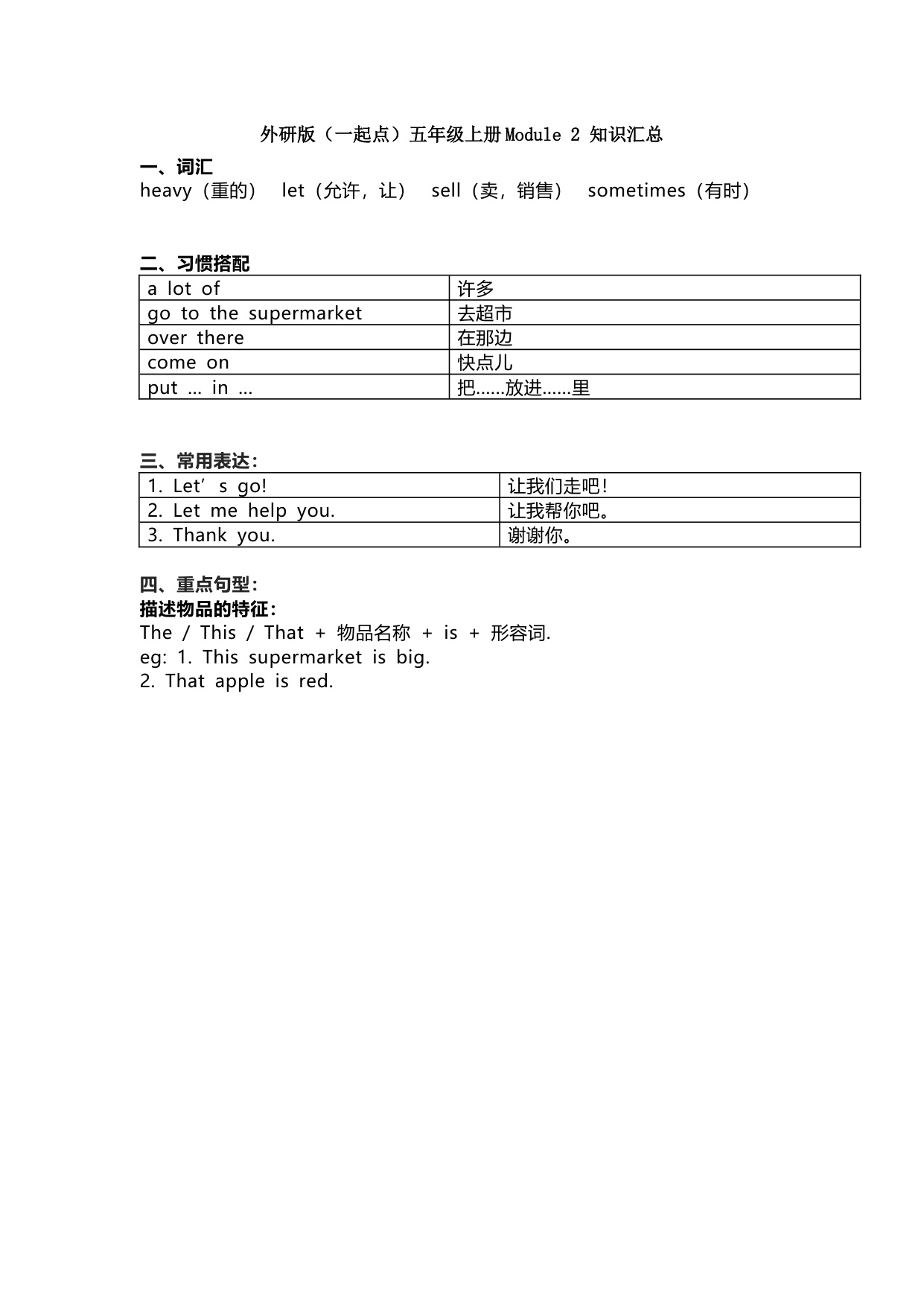 外研版（一起点）五年级上册Module 2 知识汇总

一、词汇
heavy（重的） let（允许，让） sell（卖，销售） sometimes（有时）

二、习惯搭配

| a lot of | 许多 |
|---|---|
| go to the supermarket | 去超市 |
| over there | 在那边 |
| come on | 快点儿 |
| put ... in ... | 把……放进……里 |

三、常用表达：

| 1. Let’s go! | 让我们走吧！ |
|---|---|
| 2. Let me help you. | 让我帮你吧。 |
| 3. Thank you. | 谢谢你。 |

四、重点句型：
描述物品的特征：
The / This / That + 物品名称 + is + 形容词.
eg: 1. This supermarket is big.
2. That apple is red.